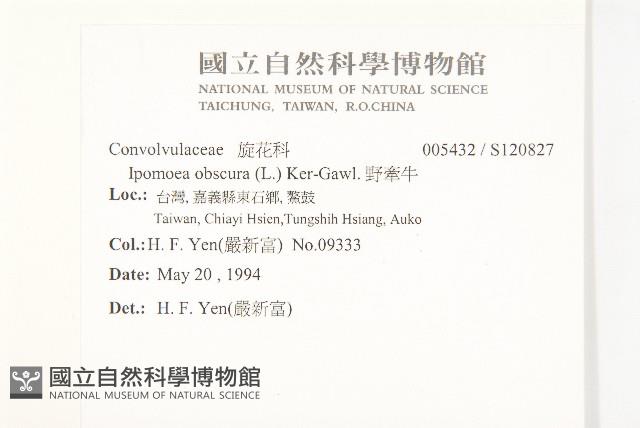 國立自然科學博物館
NATIONAL MUSEUM OF NATURAL SCIENCE
TAICHUNG, TAIWAN, R.O.CHINA

Convolvulaceae 旋花科 005432 / S120827
Ipomoea obscura (L.) Ker-Gawl. 野牽牛
Loc.: 台灣, 嘉義縣東石鄉, 鰲鼓
Taiwan, Chiayi Hsien,Tungshih Hsiang, Auko
Col.: H. F. Yen(嚴新富) No.09333
Date: May 20 , 1994
Det.: H. F. Yen(嚴新富)

國立自然科學博物館
NATIONAL MUSEUM OF NATURAL SCIENCE